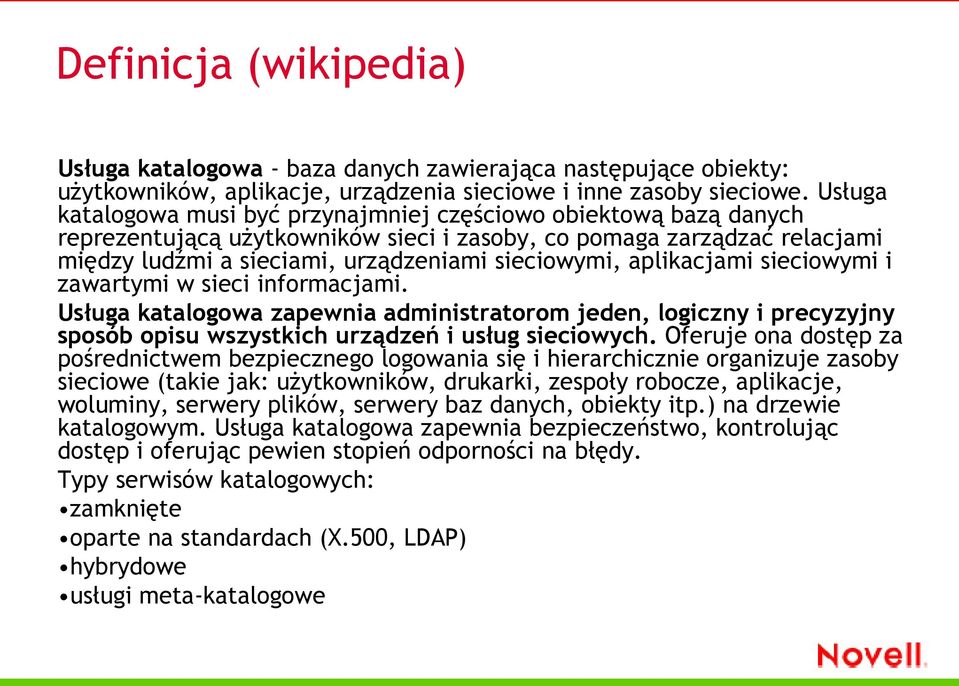 Definicja (wikipedia)

Usługa katalogowa - baza danych zawierająca następujące obiekty: użytkowników, aplikacje, urządzenia sieciowe i inne zasoby sieciowe. Usługa katalogowa musi być przynajmniej częściowo obiektową bazą danych reprezentującą użytkowników sieci i zasoby, co pomaga zarządzać relacjami między ludźmi a sieciami, urządzeniami sieciowymi, aplikacjami sieciowymi i zawartymi w sieci informacjami.

Usługa katalogowa zapewnia administratorom jeden, logiczny i precyzyjny sposób opisu wszystkich urządzeń i usług sieciowych. Oferuje ona dostęp za pośrednictwem bezpiecznego logowania się i hierarchicznie organizuje zasoby sieciowe (takie jak: użytkowników, drukarki, zespoły robocze, aplikacje, woluminy, serwery plików, serwery baz danych, obiekty itp.) na drzewie katalogowym. Usługa katalogowa zapewnia bezpieczeństwo, kontrolując dostęp i oferując pewien stopień odporności na błędy.

Typy serwisów katalogowych:
•zamknięte
•oparte na standardach (X.500, LDAP)
•hybrydowe
•usługi meta-katalogowe

Novell.